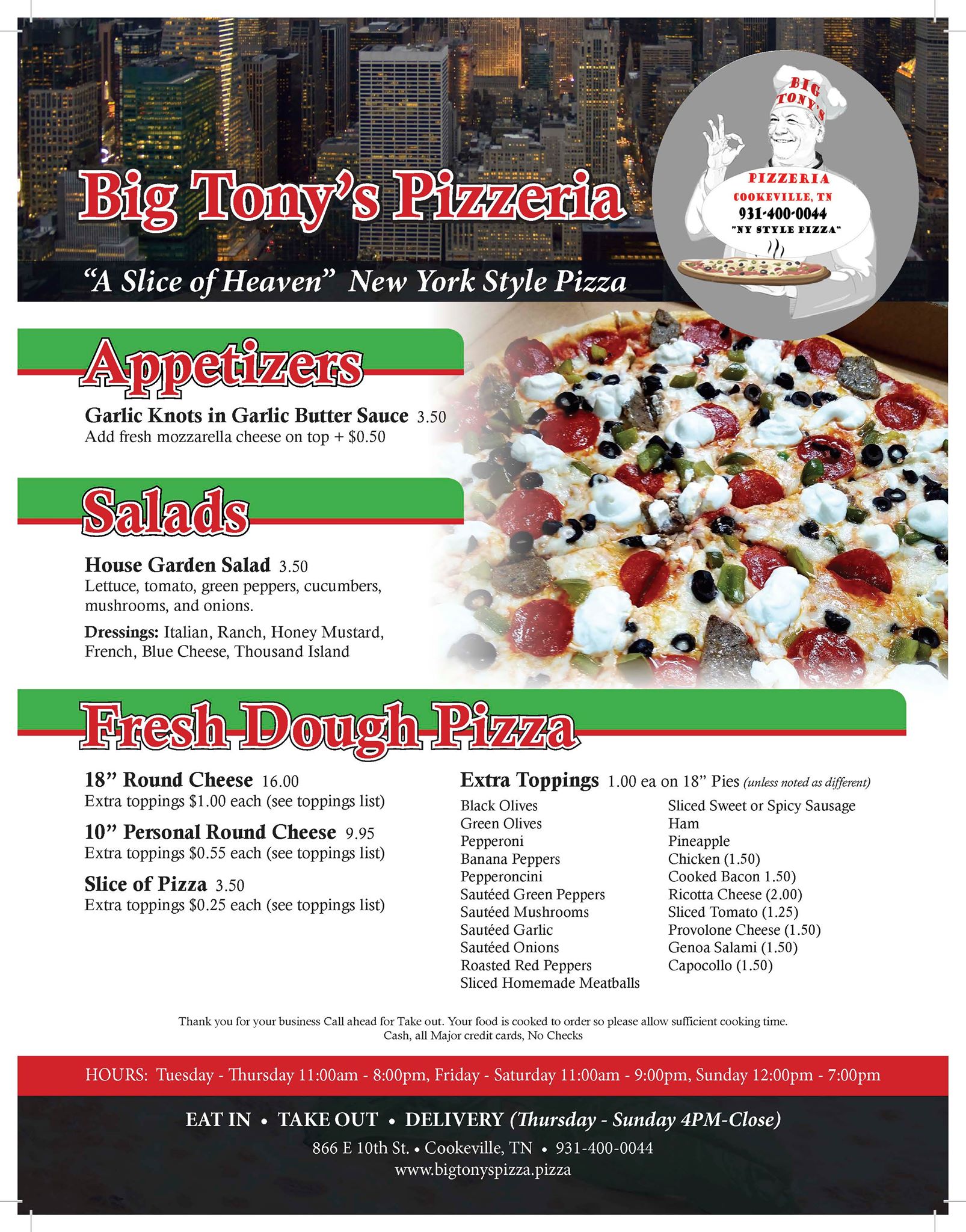 Big Tony's Pizzeria

"A Slice of Heaven" New York Style Pizza

BIG TONY'S
PIZZERIA
COOKEVILLE, TN
931-400-0044
"NY STYLE PIZZA"

Appetizers

Garlic Knots in Garlic Butter Sauce 3.50
Add fresh mozzarella cheese on top + $0.50

Salads

House Garden Salad 3.50
Lettuce, tomato, green peppers, cucumbers, mushrooms, and onions.

Dressings: Italian, Ranch, Honey Mustard, French, Blue Cheese, Thousand Island

Fresh Dough Pizza

18" Round Cheese 16.00
Extra toppings $1.00 each (see toppings list)

10" Personal Round Cheese 9.95
Extra toppings $0.55 each (see toppings list)

Slice of Pizza 3.50
Extra toppings $0.25 each (see toppings list)

Extra Toppings 1.00 ea on 18" Pies (unless noted as different)

Black Olives
Green Olives
Pepperoni
Banana Peppers
Pepperoncini
Sautéed Green Peppers
Sautéed Mushrooms
Sautéed Garlic
Sautéed Onions
Roasted Red Peppers
Sliced Homemade Meatballs

Sliced Sweet or Spicy Sausage
Ham
Pineapple
Chicken (1.50)
Cooked Bacon 1.50)
Ricotta Cheese (2.00)
Sliced Tomato (1.25)
Provolone Cheese (1.50)
Genoa Salami (1.50)
Capocollo (1.50)

Thank you for your business Call ahead for Take out. Your food is cooked to order so please allow sufficient cooking time.
Cash, all Major credit cards, No Checks

HOURS: Tuesday - Thursday 11:00am - 8:00pm, Friday - Saturday 11:00am - 9:00pm, Sunday 12:00pm - 7:00pm

EAT IN • TAKE OUT • DELIVERY (Thursday - Sunday 4PM-Close)

866 E 10th St. • Cookeville, TN • 931-400-0044
www.bigtonyspizza.pizza